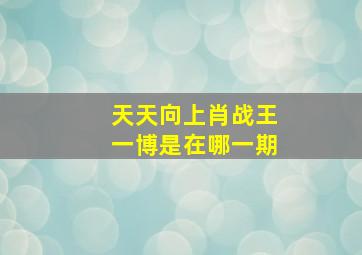 天天向上肖战王一博是在哪一期